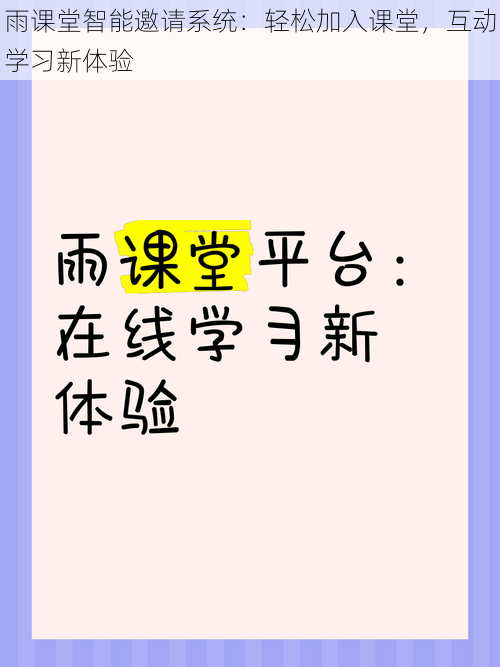 雨课堂智能邀请系统：轻松加入课堂，互动学习新体验

雨课堂平台：在线学习新体验